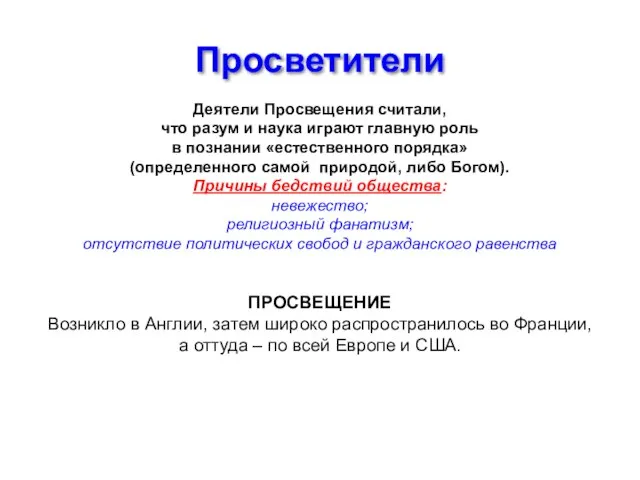 Просветители

Деятели Просвещения считали, что разум и наука играют главную роль в познании «естественного порядка» (определенного самой природой, либо Богом).
Причины бедствий общества:
невежество;
религиозный фанатизм;
отсутствие политических свобод и гражданского равенства

ПРОСВЕЩЕНИЕ
Возникло в Англии, затем широко распространилось во Франции, а оттуда – по всей Европе и США.